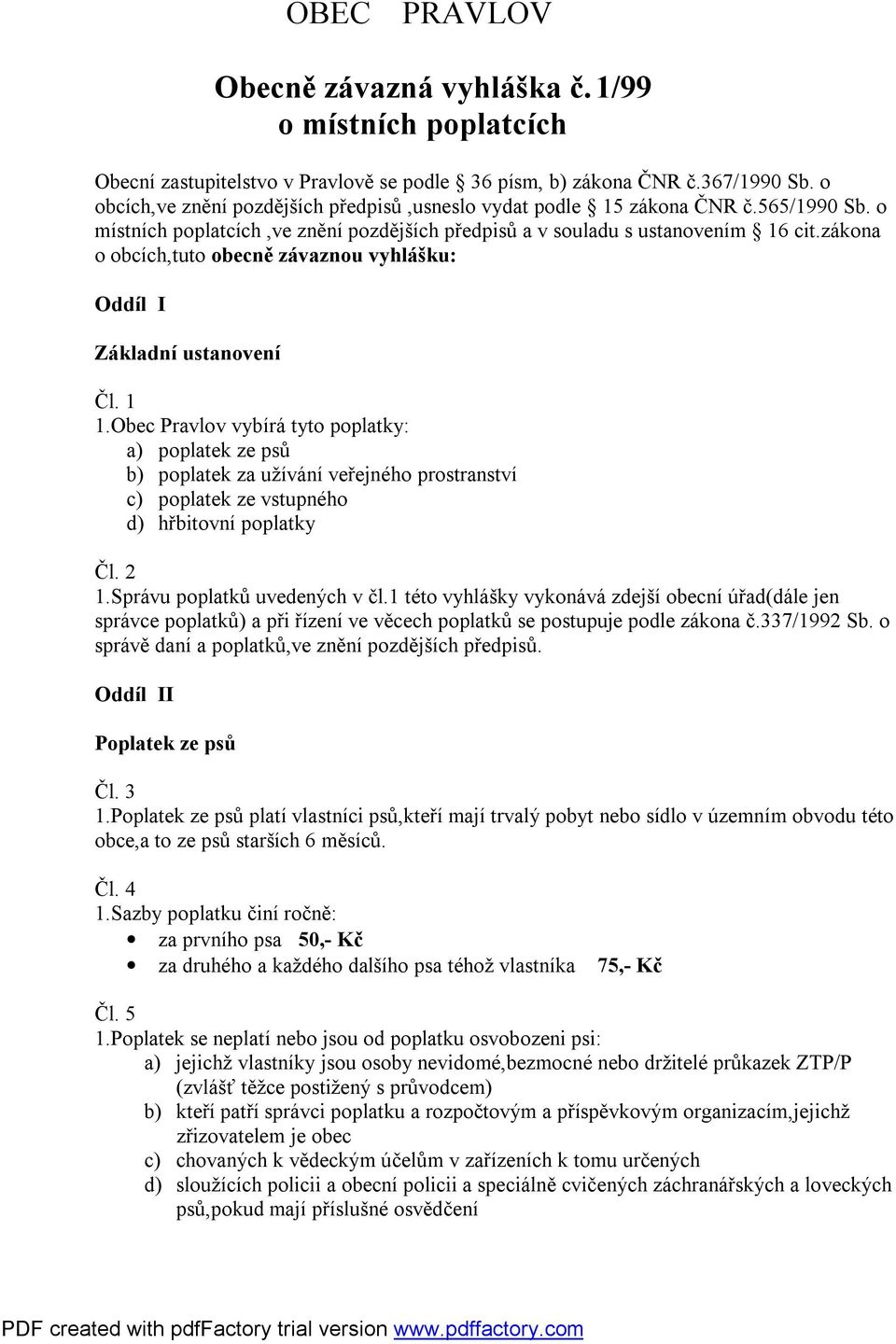 OBEC PRAVLOV

Obecně závazná vyhláška č. 1/99
o místních poplatcích

Obecní zastupitelstvo v Pravlově se podle § 36 písm, b) zákona ČNR č.367/1990 Sb. o obcích,ve znění pozdějších předpisů ,usneslo vydat podle § 15 zákona ČNR č.565/1990 Sb. o místních poplatcích ,ve znění pozdějších předpisů a v souladu s ustanovením § 16 cit.zákona o obcích,tuto obecně závaznou vyhlášku:

Oddíl I

Základní ustanovení

Čl. 1
1.Obec Pravlov vybírá tyto poplatky:
a) poplatek ze psů
b) poplatek za užívání veřejného prostranství
c) poplatek ze vstupného
d) hřbitovní poplatky

Čl. 2
1.Správu poplatků uvedených v čl.1 této vyhlášky vykonává zdejší obecní úřad(dále jen správce poplatků) a při řízení ve věcech poplatků se postupuje podle zákona č.337/1992 Sb. o správě daní a poplatků,ve znění pozdějších předpisů.

Oddíl II

Poplatek ze psů

Čl. 3
1.Poplatek ze psů platí vlastníci psů,kteří mají trvalý pobyt nebo sídlo v územním obvodu této obce,a to ze psů starších 6 měsíců.

Čl. 4
1.Sazby poplatku činí ročně:
• za prvního psa 50,- Kč
• za druhého a každého dalšího psa téhož vlastníka 75,- Kč

Čl. 5
1.Poplatek se neplatí nebo jsou od poplatku osvobozeni psi:
a) jejichž vlastníky jsou osoby nevidomé,bezmocné nebo držitelé průkazek ZTP/P (zvlášť těžce postižený s průvodcem)
b) kteří patří správci poplatku a rozpočtovým a příspěvkovým organizacím,jejichž zřizovatelem je obec
c) chovaných k vědeckým účelům v zařízeních k tomu určených
d) sloužících policii a obecní policii a speciálně cvičených záchranářských a loveckých psů,pokud mají příslušné osvědčení

PDF created with pdfFactory trial version www.pdffactory.com